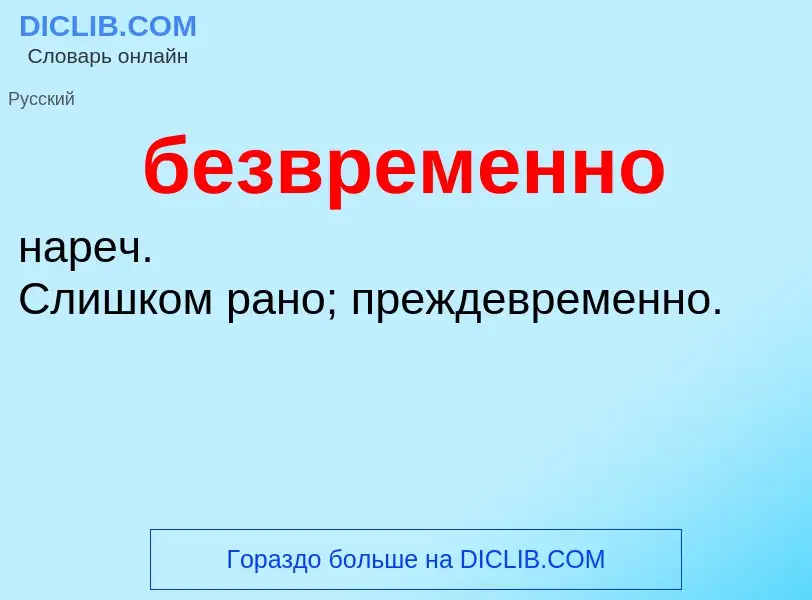 DICLIB.COM
Словарь онлайн

Русский

безвременно

нареч.
Слишком рано; преждевременно.

Гораздо больше на DICLIB.COM